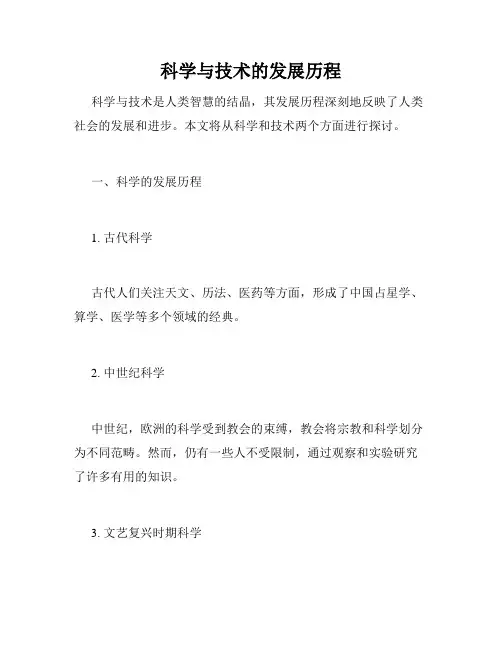 科学与技术的发展历程

科学与技术是人类智慧的结晶，其发展历程深刻地反映了人类社会的发展和进步。本文将从科学和技术两个方面进行探讨。

一、科学的发展历程

1. 古代科学

古代人们关注天文、历法、医药等方面，形成了中国占星学、算学、医学等多个领域的经典。

2. 中世纪科学

中世纪，欧洲的科学受到教会的束缚，教会将宗教和科学划分为不同范畴。然而，仍有一些人不受限制，通过观察和实验研究了许多有用的知识。

3. 文艺复兴时期科学